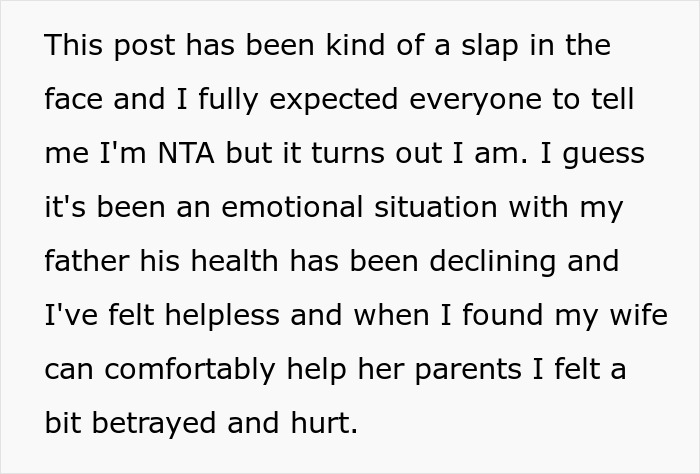 This post has been kind of a slap in the face and I fully expected everyone to tell me I'm NTA but it turns out I am. I guess it's been an emotional situation with my father his health has been declining and I've felt helpless and when I found my wife can comfortably help her parents I felt a bit betrayed and hurt.